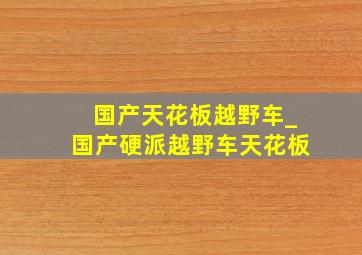 国产天花板越野车_
国产硬派越野车天花板